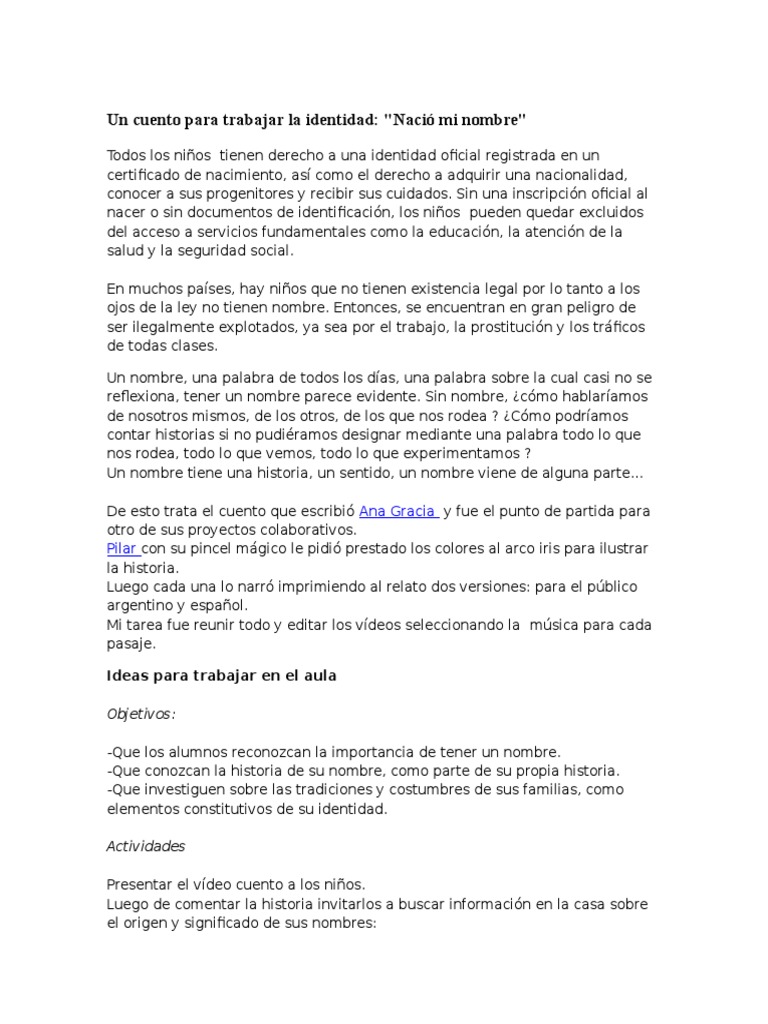 Un cuento para trabajar la identidad: "Nació mi nombre"

Todos los niños tienen derecho a una identidad oficial registrada en un certificado de nacimiento, así como el derecho a adquirir una nacionalidad, conocer a sus progenitores y recibir sus cuidados. Sin una inscripción oficial al nacer o sin documentos de identificación, los niños pueden quedar excluidos del acceso a servicios fundamentales como la educación, la atención de la salud y la seguridad social.

En muchos países, hay niños que no tienen existencia legal por lo tanto a los ojos de la ley no tienen nombre. Entonces, se encuentran en gran peligro de ser ilegalmente explotados, ya sea por el trabajo, la prostitución y los tráficos de todas clases.

Un nombre, una palabra de todos los días, una palabra sobre la cual casi no se reflexiona, tener un nombre parece evidente. Sin nombre, ¿cómo hablaríamos de nosotros mismos, de los otros, de los que nos rodea ? ¿Cómo podríamos contar historias si no pudiéramos designar mediante una palabra todo lo que nos rodea, todo lo que vemos, todo lo que experimentamos ?
Un nombre tiene una historia, un sentido, un nombre viene de alguna parte...

De esto trata el cuento que escribió Ana Gracia y fue el punto de partida para otro de sus proyectos colaborativos.
Pilar con su pincel mágico le pidió prestado los colores al arco iris para ilustrar la historia.
Luego cada una lo narró imprimiendo al relato dos versiones: para el público argentino y español.
Mi tarea fue reunir todo y editar los vídeos seleccionando la música para cada pasaje.

Ideas para trabajar en el aula

Objetivos:

-Que los alumnos reconozcan la importancia de tener un nombre.
-Que conozcan la historia de su nombre, como parte de su propia historia.
-Que investiguen sobre las tradiciones y costumbres de sus familias, como elementos constitutivos de su identidad.

Actividades

Presentar el vídeo cuento a los niños.
Luego de comentar la historia invitarlos a buscar información en la casa sobre el origen y significado de sus nombres: